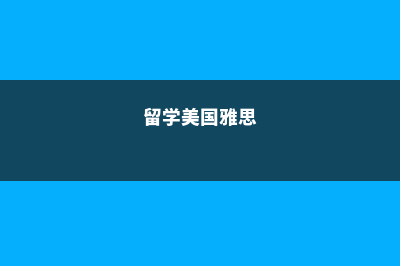 留学美国雅思